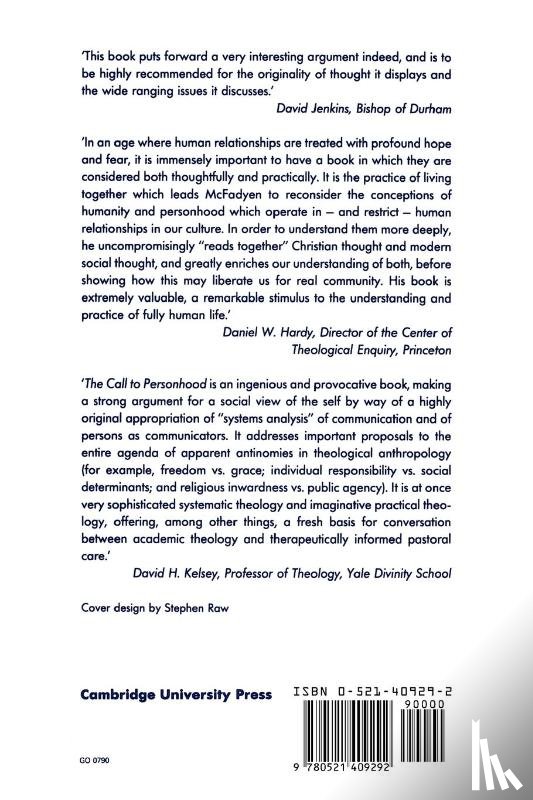 'This book puts forward a very interesting argument indeed, and is to be highly recommended for the originality of thought it displays and the wide ranging issues it discusses.'

David Jenkins, Bishop of Durham

'In an age where human relationships are treated with profound hope and fear, it is immensely important to have a book in which they are considered both thoughtfully and practically. It is the practice of living together which leads McFadyen to reconsider the conceptions of humanity and personhood which operate in – and restrict – human relationships in our culture. In order to understand them more deeply, he uncompromisingly "reads together" Christian thought and modern social thought, and greatly enriches our understanding of both, before showing how this may liberate us for real community. His book is extremely valuable, a remarkable stimulus to the understanding and practice of fully human life.'

Daniel W. Hardy, Director of the Center of Theological Enquiry, Princeton

'The Call to Personhood is an ingenious and provocative book, making a strong argument for a social view of the self by way of a highly original appropriation of "systems analysis" of communication and of persons as communicators. It addresses important proposals to the entire agenda of apparent antinomies in theological anthropology (for example, freedom vs. grace; individual responsibility vs. social determinants; and religious inwardness vs. public agency). It is at once very sophisticated systematic theology and imaginative practical theology, offering, among other things, a fresh basis for conversation between academic theology and therapeutically informed pastoral care.'

David H. Kelsey, Professor of Theology, Yale Divinity School

Cover design by Stephen Raw

Cambridge University Press

ISBN 0-521-40929-2

90000

9 780521 409292

GO 0790